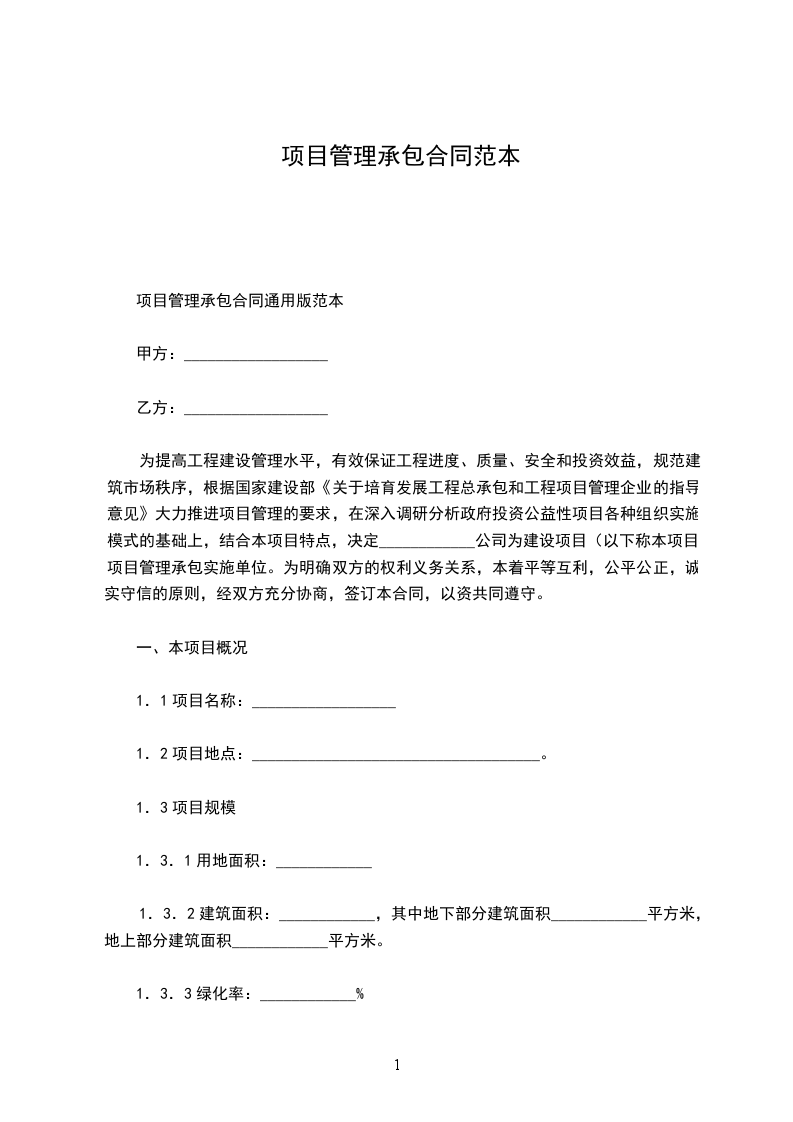 项目管理承包合同范本

项目管理承包合同通用版范本

甲方：__________________

乙方：__________________

为提高工程建设管理水平，有效保证工程进度、质量、安全和投资效益，规范建筑市场秩序，根据国家建设部《关于培育发展工程总承包和工程项目管理企业的指导意见》大力推进项目管理的要求，在深入调研分析政府投资公益性项目各种组织实施模式的基础上，结合本项目特点，决定____________公司为建设项目（以下称本项目项目管理承包实施单位。为明确双方的权利义务关系，本着平等互利，公平公正，诚实守信的原则，经双方充分协商，签订本合同，以资共同遵守。

一、本项目概况

1．1项目名称：__________________

1．2项目地点：____________________________________。

1．3项目规模

1．3．1用地面积：____________

1．3．2建筑面积：____________，其中地下部分建筑面积____________平方米，地上部分建筑面积____________平方米。

1．3．3绿化率：____________%

1